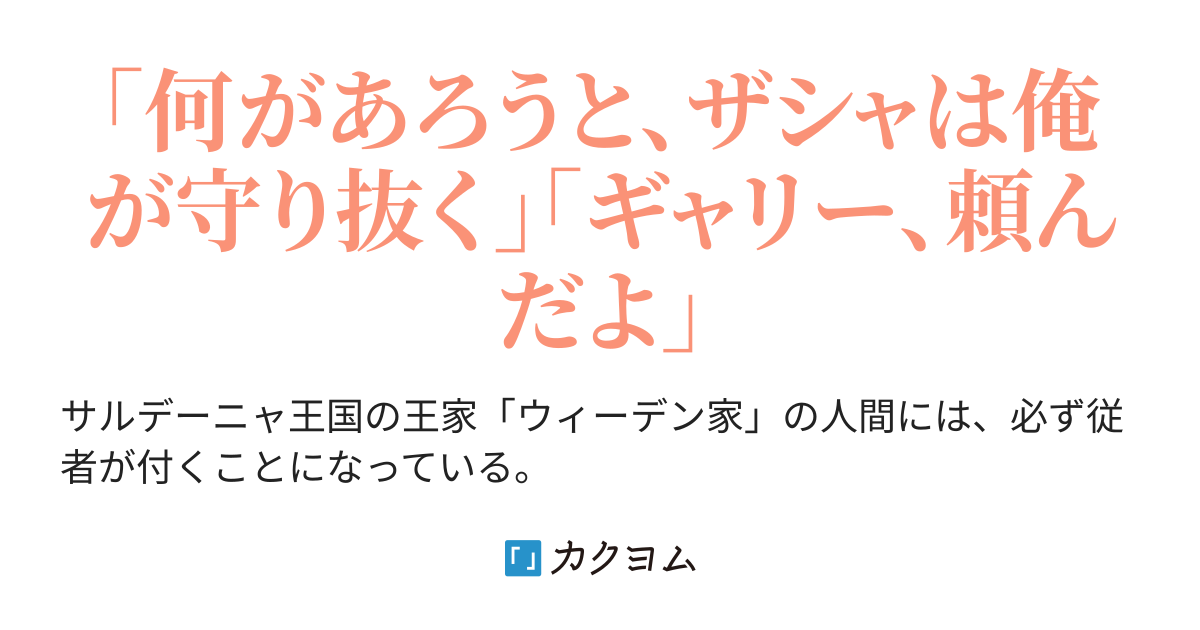 「何があろうと、ザシャは俺が守り抜く」「ギャリー、頼んだよ」

サルデーニャ王国の王家「ウィーデン家」の人間には、必ず従者が付くことになっている。

カクヨム